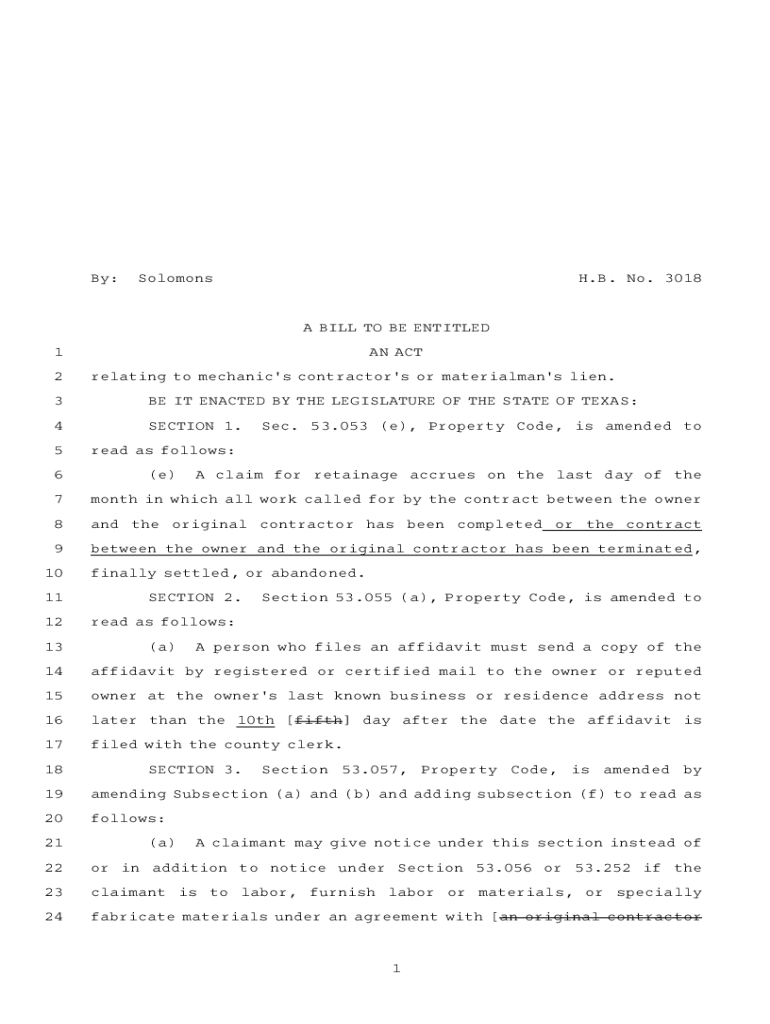 By: Solomons H.B. No. 3018

A BILL TO BE ENTITLED

1 AN ACT

2 relating to mechanic's contractor's or materialman's lien.

3 BE IT ENACTED BY THE LEGISLATURE OF THE STATE OF TEXAS:

4 SECTION 1. Sec. 53.053 (e), Property Code, is amended to

5 read as follows:

6 (e) A claim for retainage accrues on the last day of the

7 month in which all work called for by the contract between the owner

8 and the original contractor has been completed or the contract

9 between the owner and the original contractor has been terminated,

10 finally settled, or abandoned.

11 SECTION 2. Section 53.055 (a), Property Code, is amended to

12 read as follows:

13 (a) A person who files an affidavit must send a copy of the

14 affidavit by registered or certified mail to the owner or reputed

15 owner at the owner's last known business or residence address not

16 later than the 10th [fifth] day after the date the affidavit is

17 filed with the county clerk.

18 SECTION 3. Section 53.057, Property Code, is amended by

19 amending Subsection (a) and (b) and adding subsection (f) to read as

20 follows:

21 (a) A claimant may give notice under this section instead of

22 or in addition to notice under Section 53.056 or 53.252 if the

23 claimant is to labor, furnish labor or materials, or specially

24 fabricate materials under an agreement with [an original contractor

1